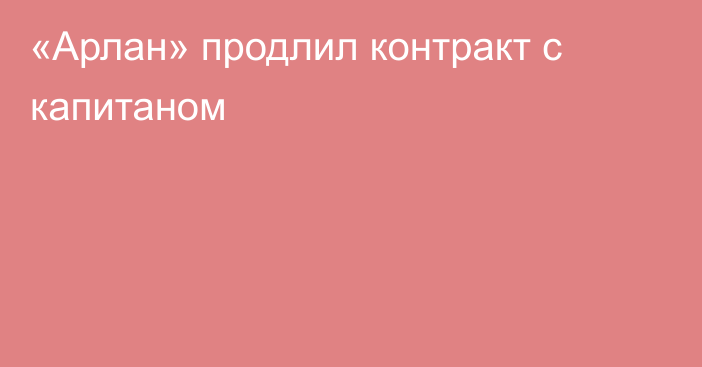 «Арлан» продлил контракт с капитаном